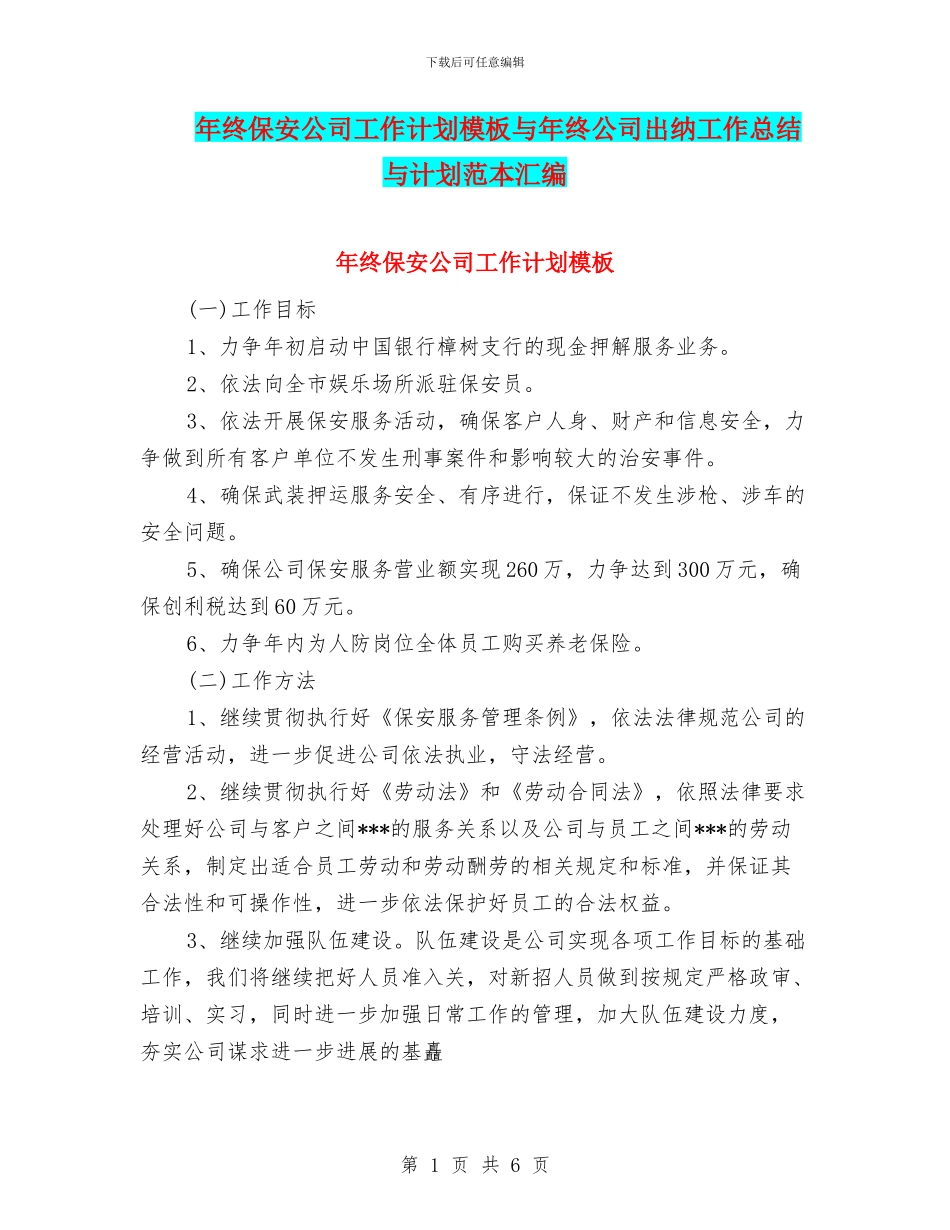 下载后可任意编辑

年终保安公司工作计划模板与年终公司出纳工作总结与计划范本汇编

年终保安公司工作计划模板

(一)工作目标

1、力争年初启动中国银行樟树支行的现金押解服务业务。

2、依法向全市娱乐场所派驻保安员。

3、依法开展保安服务活动，确保客户人身、财产和信息安全，力争做到所有客户单位不发生刑事案件和影响较大的治安事件。

4、确保武装押运服务安全、有序进行，保证不发生涉枪、涉车的安全问题。

5、确保公司保安服务营业额实现260万，力争达到300万元，确保创利税达到60万元。

6、力争年内为人防岗位全体员工购买养老保险。

(二)工作方法

1、继续贯彻执行好《保安服务管理条例》，依法法律规范公司的经营活动，进一步促进公司依法执业，守法经营。

2、继续贯彻执行好《劳动法》和《劳动合同法》，依照法律要求处理好公司与客户之间***的服务关系以及公司与员工之间***的劳动关系，制定出适合员工劳动和劳动酬劳的相关规定和标准，并保证其合法性和可操作性，进一步依法保护好员工的合法权益。

3、继续加强队伍建设。队伍建设是公司实现各项工作目标的基础工作，我们将继续把好人员准入关，对新招人员做到按规定严格政审、培训、实习，同时进一步加强日常工作的管理，加大队伍建设力度，夯实公司谋求进一步进展的基矗

第 1 页 共 6 页